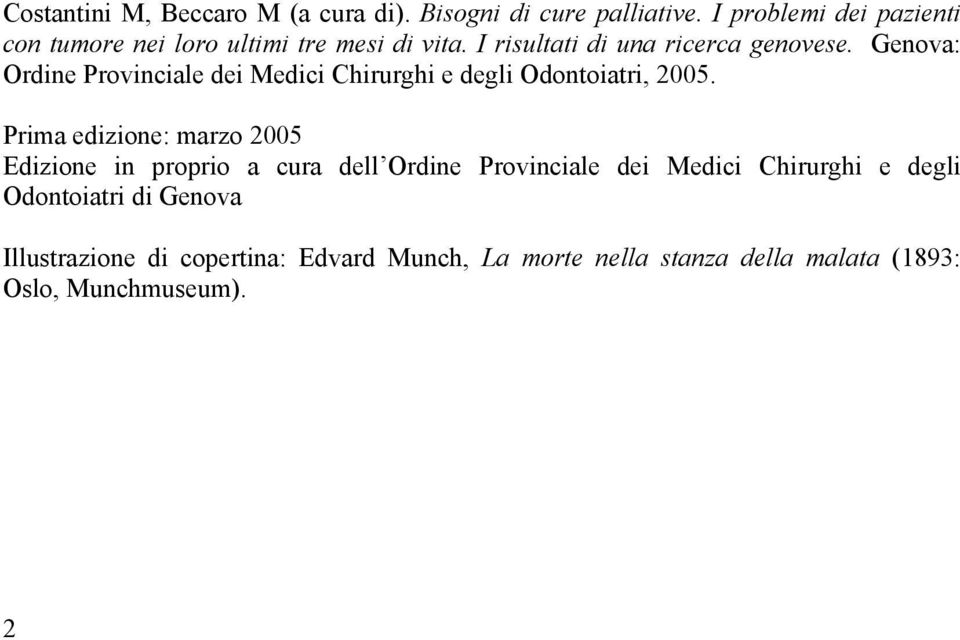 Costantini M, Beccaro M (a cura di). Bisogni di cure palliative. I problemi dei pazienti con tumore nei loro ultimi tre mesi di vita. I risultati di una ricerca genovese. Genova: Ordine Provinciale dei Medici Chirurghi e degli Odontoiatri, 2005.

Prima edizione: marzo 2005
Edizione in proprio a cura dell'Ordine Provinciale dei Medici Chirurghi e degli Odontoiatri di Genova

Illustrazione di copertina: Edvard Munch, La morte nella stanza della malata (1893: Oslo, Munchmuseum).

2